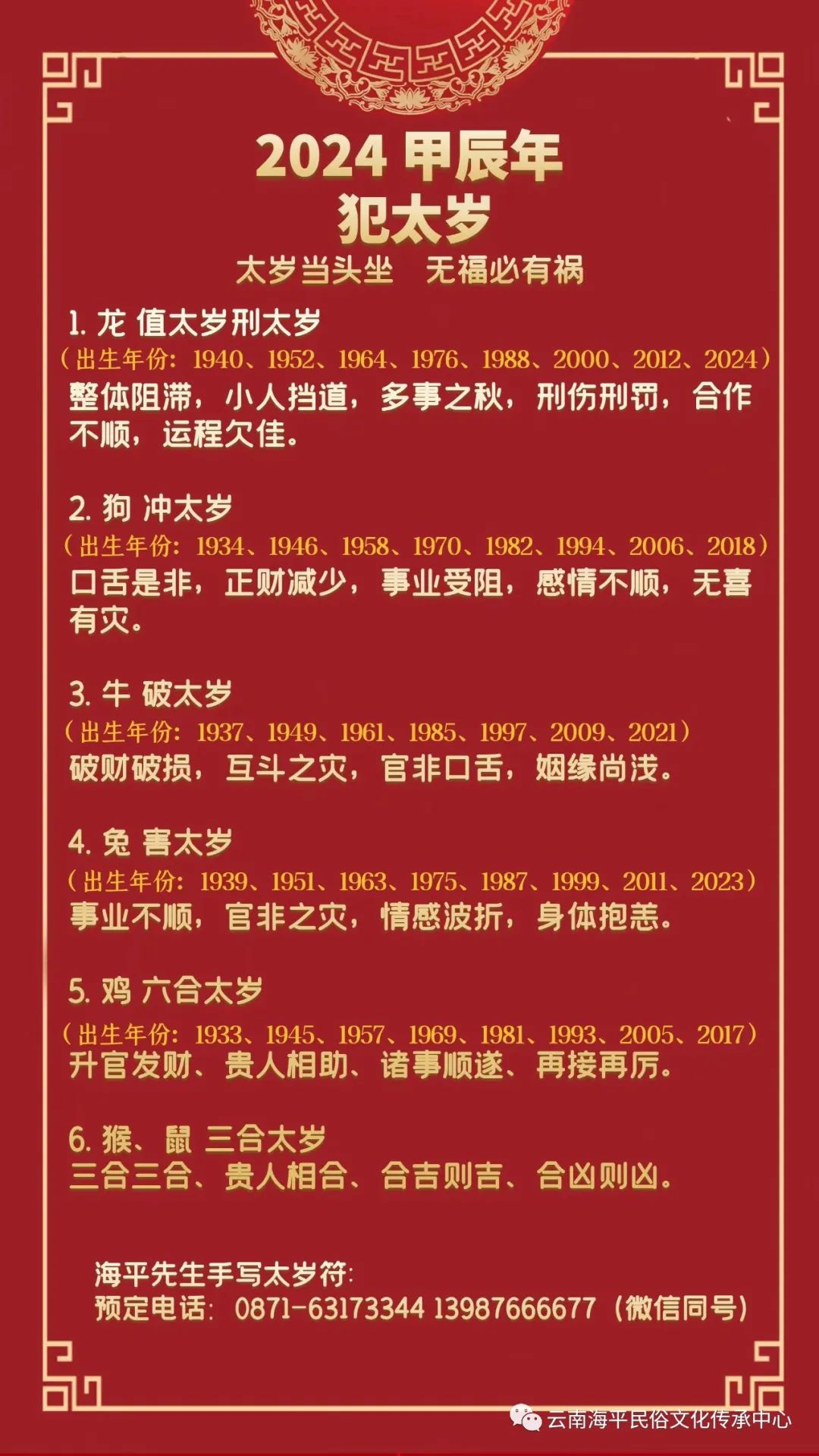 2024 甲辰年
犯太岁
太岁当头坐　无福必有祸

1. 龙 值太岁刑太岁
（出生年份：1940、1952、1964、1976、1988、2000、2012、2024）
整体阻滞，小人挡道，多事之秋，刑伤刑罚，合作不顺，运程欠佳。

2. 狗 冲太岁
（出生年份：1934、1946、1958、1970、1982、1994、2006、2018）
口舌是非，正财减少，事业受阻，感情不顺，无喜有灾。

3. 牛 破太岁
（出生年份：1937、1949、1961、1985、1997、2009、2021）
破财破损，互斗之灾，官非口舌，姻缘尚浅。

4. 兔 害太岁
（出生年份：1939、1951、1963、1975、1987、1999、2011、2023）
事业不顺，官非之灾，情感波折，身体抱恙。

5. 鸡 六合太岁
（出生年份：1933、1945、1957、1969、1981、1993、2005、2017）
升官发财、贵人相助、诸事顺遂、再接再厉。

6. 猴、鼠 三合太岁
三合三合、贵人相合、合吉则吉、合凶则凶。

海平先生手写太岁符：
预定电话：0871-63173344 13987666677（微信同号）

云南海平民俗文化传承中心